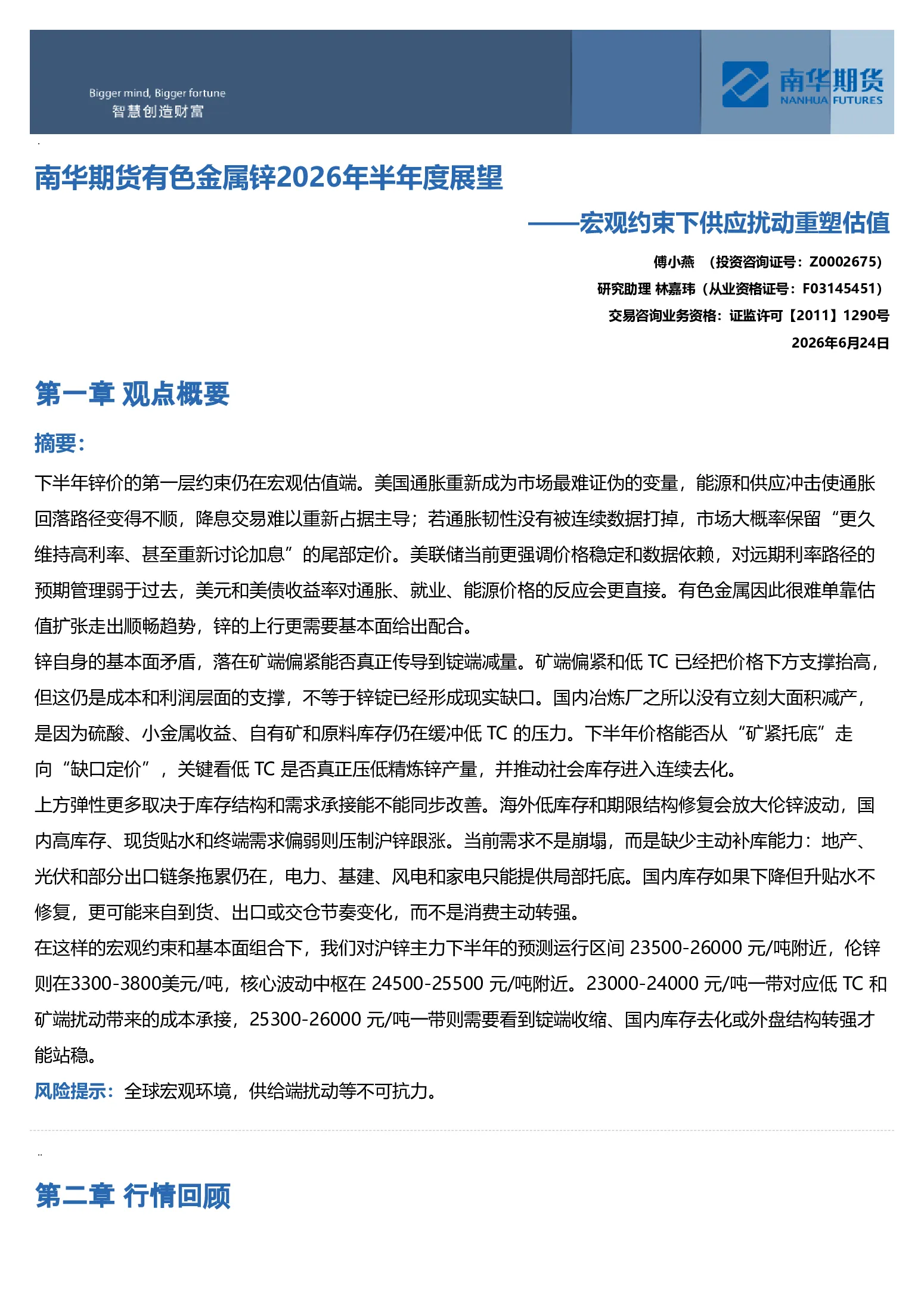 Bigger mind, Bigger fortune
智慧创造财富

南华期货
NANHUA FUTURES

南华期货有色金属锌2026年半年度展望

——宏观约束下供应扰动重塑估值

傅小燕 （投资咨询证号：Z0002675）
研究助理 林嘉玮（从业资格证号：F03145451）
交易咨询业务资格：证监许可【2011】1290号
2026年6月24日

第一章 观点概要

摘要：

下半年锌价的第一层约束仍在宏观估值端。美国通胀重新成为市场最难证伪的变量，能源和供应冲击使通胀回落路径变得不顺，降息交易难以重新占据主导；若通胀韧性没有被连续数据打掉，市场大概率保留“更久维持高利率、甚至重新讨论加息”的尾部定价。美联储当前更强调价格稳定和数据依赖，对远期利率路径的预期管理弱于过去，美元和美债收益率对通胀、就业、能源价格的反应会更直接。有色金属因此很难单靠估值扩张走出顺畅趋势，锌的上行更需要基本面给出配合。

锌自身的基本面矛盾，落在矿端偏紧能否真正传导到锭端减量。矿端偏紧和低 TC 已经把价格下方支撑抬高，但这仍是成本和利润层面的支撑，不等于锌锭已经形成现实缺口。国内冶炼厂之所以没有立刻大面积减产，是因为硫酸、小金属收益、自有矿和原料库存仍在缓冲低 TC 的压力。下半年价格能否从“矿紧托底”走向“缺口定价”，关键看低 TC 是否真正压低精炼锌产量，并推动社会库存进入连续去化。

上方弹性更多取决于库存结构和需求承接能不能同步改善。海外低库存和期限结构修复会放大伦锌波动，国内高库存、现货贴水和终端需求偏弱则压制沪锌跟涨。当前需求不是崩塌，而是缺少主动补库能力：地产、光伏和部分出口链条拖累仍在，电力、基建、风电和家电只能提供局部托底。国内库存如果下降但升贴水不修复，更可能来自到货、出口或交仓节奏变化，而不是消费主动转强。

在这样的宏观约束和基本面组合下，我们对沪锌主力下半年的预测运行区间 23500-26000 元/吨附近，伦锌则在3300-3800美元/吨，核心波动中枢在 24500-25500 元/吨附近。23000-24000 元/吨一带对应低 TC 和矿端扰动带来的成本承接，25300-26000 元/吨一带则需要看到锭端收缩、国内库存去化或外盘结构转强才能站稳。

风险提示：全球宏观环境，供给端扰动等不可抗力。

第二章 行情回顾